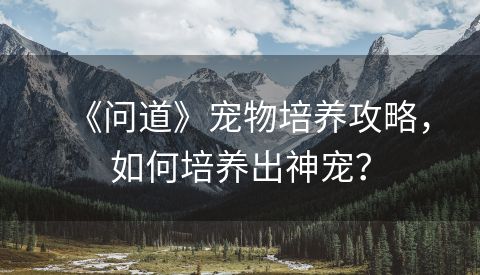 《问道》宠物培养攻略，如何培养出神宠？